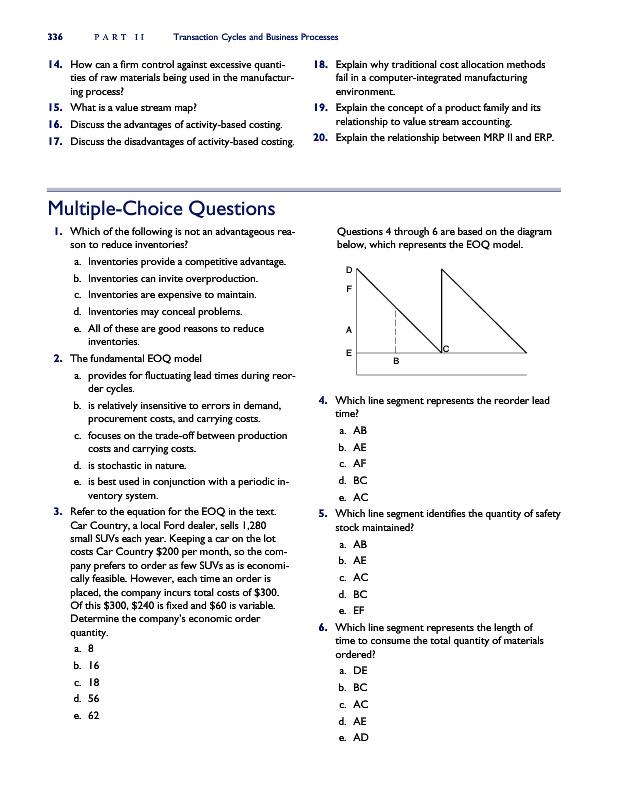 336 PART II Transaction Cycles and Business Processes

14. How can a firm control against excessive quantities of raw materials being used in the manufacturing process?
15. What is a value stream map?
16. Discuss the advantages of activity-based costing.
17. Discuss the disadvantages of activity-based costing.

18. Explain why traditional cost allocation methods fail in a computer-integrated manufacturing environment.
19. Explain the concept of a product family and its relationship to value stream accounting.
20. Explain the relationship between MRP II and ERP.

Multiple-Choice Questions

1. Which of the following is not an advantageous reason to reduce inventories?
a. Inventories provide a competitive advantage.
b. Inventories can invite overproduction.
c. Inventories are expensive to maintain.
d. Inventories may conceal problems.
e. All of these are good reasons to reduce inventories.

2. The fundamental EOQ model
a. provides for fluctuating lead times during reorder cycles.
b. is relatively insensitive to errors in demand, procurement costs, and carrying costs.
c. focuses on the trade-off between production costs and carrying costs.
d. is stochastic in nature.
e. is best used in conjunction with a periodic inventory system.

3. Refer to the equation for the EOQ in the text. Car Country, a local Ford dealer, sells 1,280 small SUVs each year. Keeping a car on the lot costs Car Country $200 per month, so the company prefers to order as few SUVs as is economically feasible. However, each time an order is placed, the company incurs total costs of $300. Of this $300, $240 is fixed and $60 is variable. Determine the company's economic order quantity.
a. 8
b. 16
c. 18
d. 56
e. 62

Questions 4 through 6 are based on the diagram below, which represents the EOQ model.

D
F
A
E
B
C

4. Which line segment represents the reorder lead time?
a. AB
b. AE
c. AF
d. BC
e. AC

5. Which line segment identifies the quantity of safety stock maintained?
a. AB
b. AE
c. AC
d. BC
e. EF

6. Which line segment represents the length of time to consume the total quantity of materials ordered?
a. DE
b. BC
c. AC
d. AE
e. AD